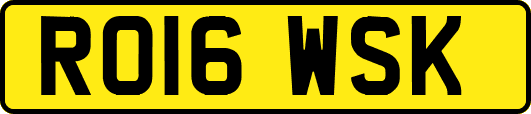 RO16 WSK